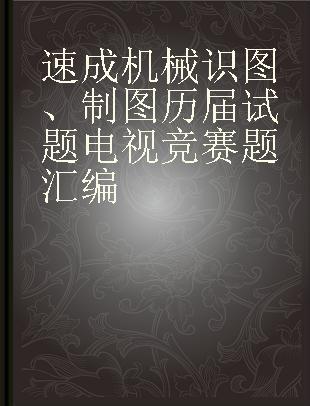 速成机械识图、制图历届试题电视竞赛题汇编